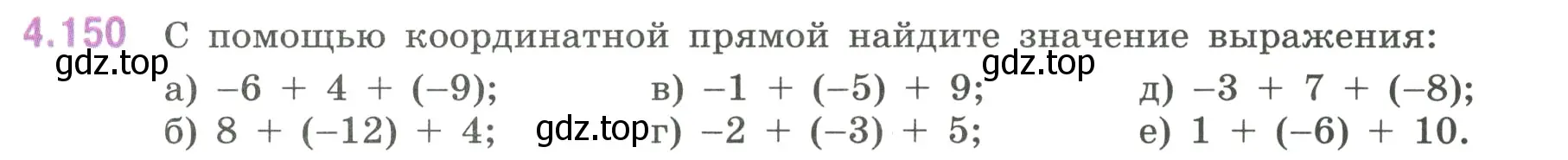 4.150 С помощью координатной прямой найдите значение выражения:

gdz.top

gdz.top

а) $-6 + 4 + (-9)$;
в) $-1 + (-5) + 9$;
д) $-3 + 7 + (-8)$;
б) $8 + (-12) + 4$;
gdz.top
г) $-2 + (-3) + 5$;
е) $1 + (-6) + 10$.